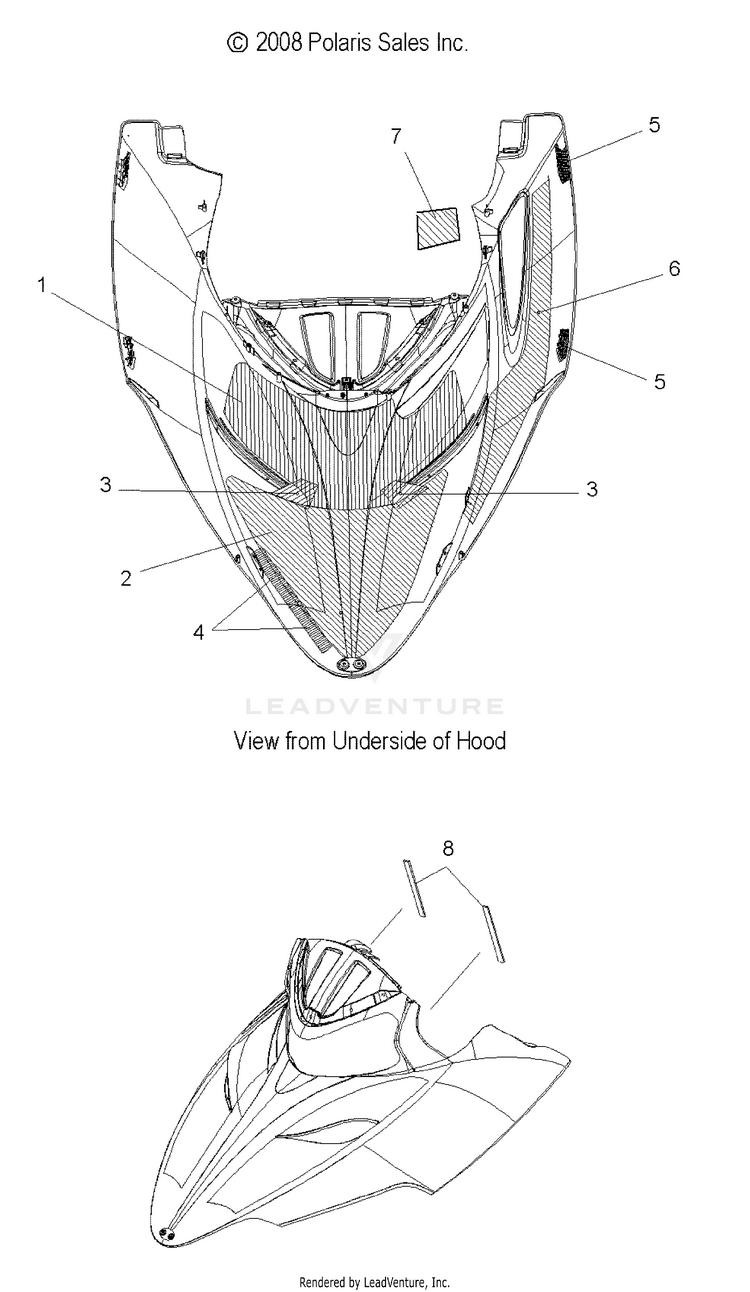 © 2008 Polaris Sales Inc.

7
5
1
6
5
3
3
2
4

LEADVENTURE

View from Underside of Hood

8

Rendered by LeadVenture, Inc.